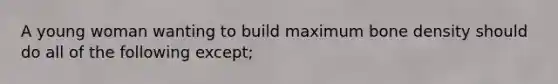 A young woman wanting to build maximum bone density should do all of the following except;